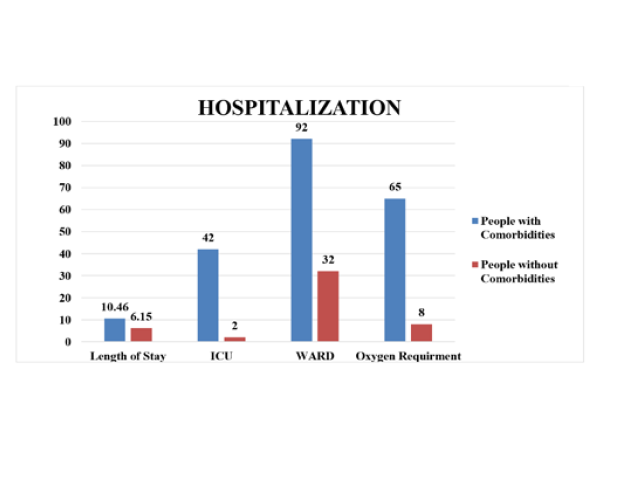 HOSPITALIZATION

100
90
80
70
60
50
40
30
20
10
0

10.46
6.15
42
2
92
32
65
8

Length of Stay
ICU
WARD
Oxygen Requirment

People with Comorbidities
People without Comorbidities